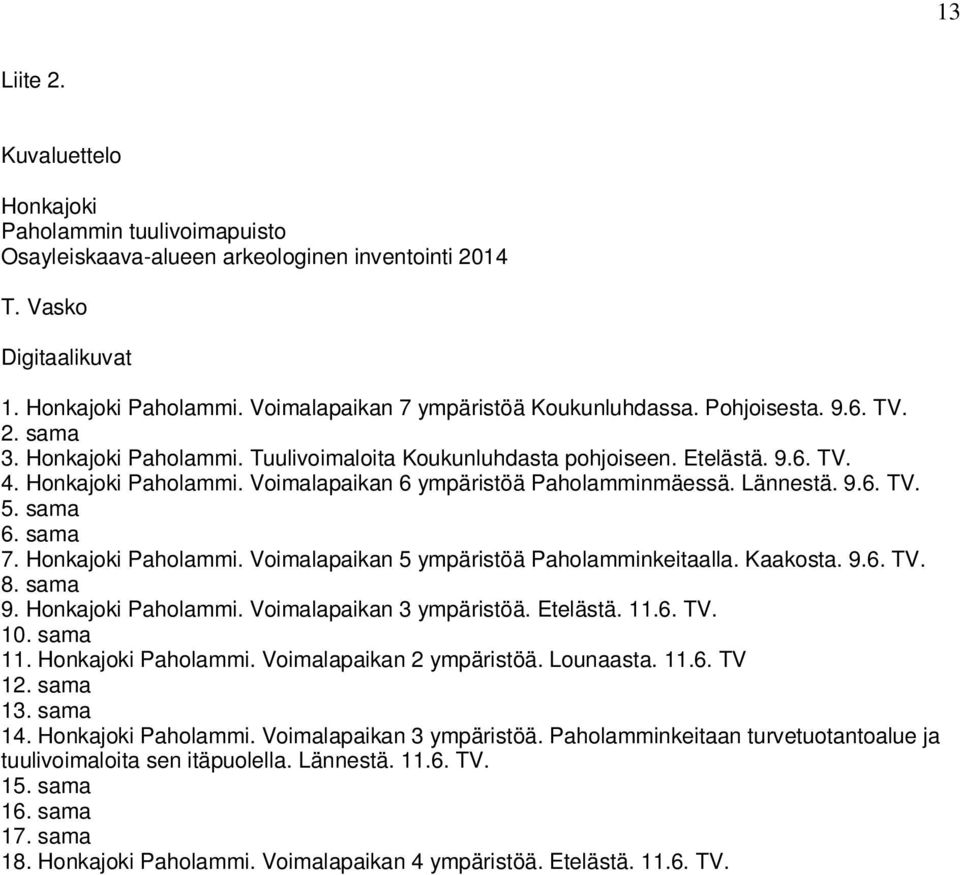 13

Liite 2.

Kuvaluettelo

Honkajoki
Paholammin tuulivoimapuisto
Osayleiskaava-alueen arkeologinen inventointi 2014

T. Vasko

Digitaalikuvat

1. Honkajoki Paholammi. Voimalapaikan 7 ympäristöä Koukunluhdassa. Pohjoisesta. 9.6. TV.
2. sama
3. Honkajoki Paholammi. Tuulivoimaloita Koukunluhdasta pohjoiseen. Etelästä. 9.6. TV.
4. Honkajoki Paholammi. Voimalapaikan 6 ympäristöä Paholamminmäessä. Lännestä. 9.6. TV.
5. sama
6. sama
7. Honkajoki Paholammi. Voimalapaikan 5 ympäristöä Paholamminkeitaalla. Kaakosta. 9.6. TV.
8. sama
9. Honkajoki Paholammi. Voimalapaikan 3 ympäristöä. Etelästä. 11.6. TV.
10. sama
11. Honkajoki Paholammi. Voimalapaikan 2 ympäristöä. Lounaasta. 11.6. TV
12. sama
13. sama
14. Honkajoki Paholammi. Voimalapaikan 3 ympäristöä. Paholamminkeitaan turvetuotantoalue ja tuulivoimaloita sen itäpuolella. Lännestä. 11.6. TV.
15. sama
16. sama
17. sama
18. Honkajoki Paholammi. Voimalapaikan 4 ympäristöä. Etelästä. 11.6. TV.